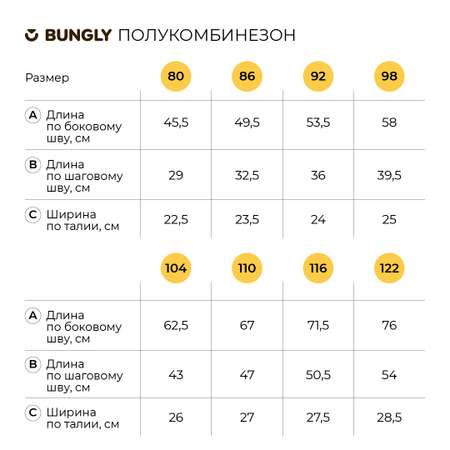 BUNGLY ПОЛУКОМБИНЕЗОН

| Размер | 80 | 86 | 92 | 98 |
|---|---|---|---|---|
| A Длина по боковому шву, см | 45,5 | 49,5 | 53,5 | 58 |
| B Длина по шаговому шву, см | 29 | 32,5 | 36 | 39,5 |
| C Ширина по талии, см | 22,5 | 23,5 | 24 | 25 |

| | 104 | 110 | 116 | 122 |
|---|---|---|---|---|
| A Длина по боковому шву, см | 62,5 | 67 | 71,5 | 76 |
| B Длина по шаговому шву, см | 43 | 47 | 50,5 | 54 |
| C Ширина по талии, см | 26 | 27 | 27,5 | 28,5 |